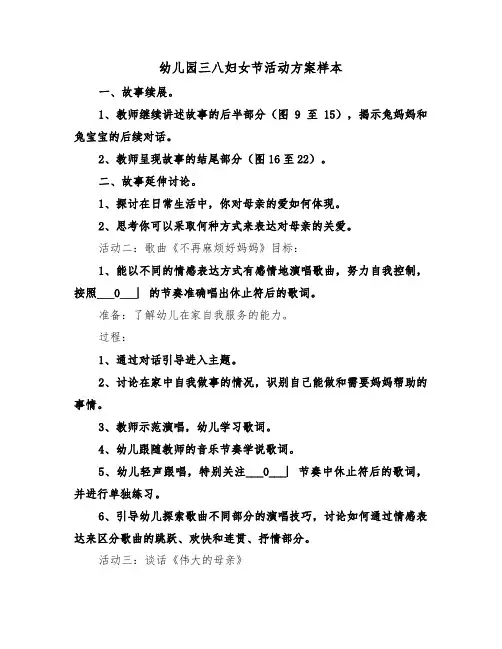 幼儿园三八妇女节活动方案样本

一、故事续展。

1、教师继续讲述故事的后半部分（图 9 至 15），揭示兔妈妈和兔宝宝的后续对话。

2、教师呈现故事的结尾部分（图16至22）。

二、故事延伸讨论。

1、探讨在日常生活中，你对母亲的爱如何体现。

2、思考你可以采取何种方式来表达对母亲的关爱。

活动二：歌曲《不再麻烦好妈妈》目标：

1、能以不同的情感表达方式有感情地演唱歌曲，努力自我控制，按照___0___| 的节奏准确唱出休止符后的歌词。

准备：了解幼儿在家自我服务的能力。

过程：

1、通过对话引导进入主题。

2、讨论在家中自我做事的情况，识别自己能做和需要妈妈帮助的事情。

3、教师示范演唱，幼儿学习歌词。

4、幼儿跟随教师的音乐节奏学说歌词。

5、幼儿轻声跟唱，特别关注___0___| 节奏中休止符后的歌词，并进行单独练习。

6、引导幼儿探索歌曲不同部分的演唱技巧，讨论如何通过情感表达来区分歌曲的跳跃、欢快和连贯、抒情部分。

活动三：谈话《伟大的母亲》